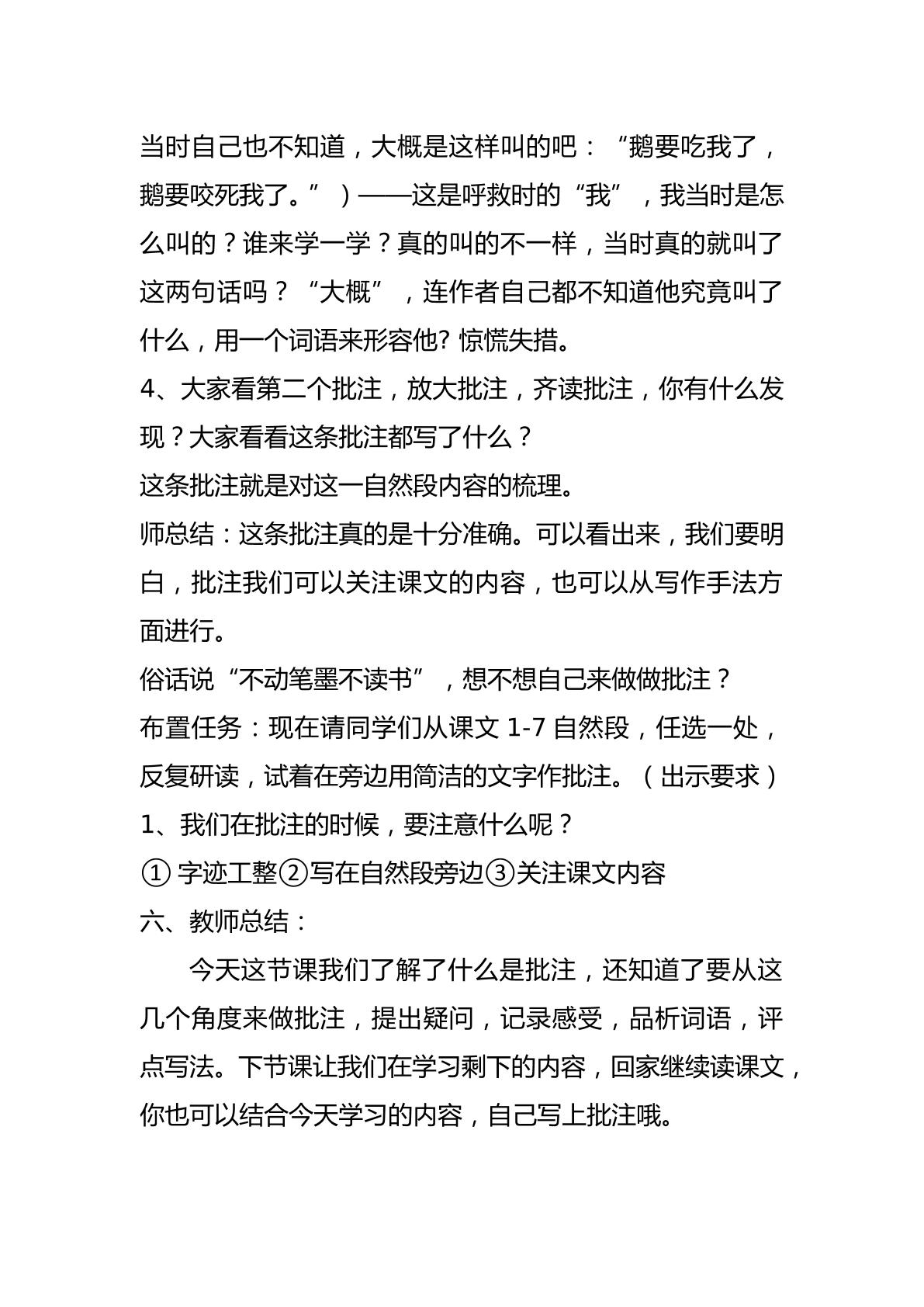 当时自己也不知道，大概是这样叫的吧：“鹅要吃我了，鹅要咬死我了。”）——这是呼救时的“我”，我当时是怎么叫的？谁来学一学？真的叫的不一样，当时真的就叫了这两句话吗？“大概”，连作者自己都不知道他究竟叫了什么，用一个词语来形容他?惊慌失措。

4、大家看第二个批注，放大批注，齐读批注，你有什么发现？大家看看这条批注都写了什么？

这条批注就是对这一自然段内容的梳理。

师总结：这条批注真的是十分准确。可以看出来，我们要明白，批注我们可以关注课文的内容，也可以从写作手法方面进行。

俗话说“不动笔墨不读书”，想不想自己来做做批注？

布置任务：现在请同学们从课文1-7自然段，任选一处，反复研读，试着在旁边用简洁的文字作批注。（出示要求）

1、我们在批注的时候，要注意什么呢？

①字迹工整②写在自然段旁边③关注课文内容

六、教师总结：

今天这节课我们了解了什么是批注，还知道了要从这几个角度来做批注，提出疑问，记录感受，品析词语，评点写法。下节课让我们在学习剩下的内容，回家继续读课文，你也可以结合今天学习的内容，自己写上批注哦。